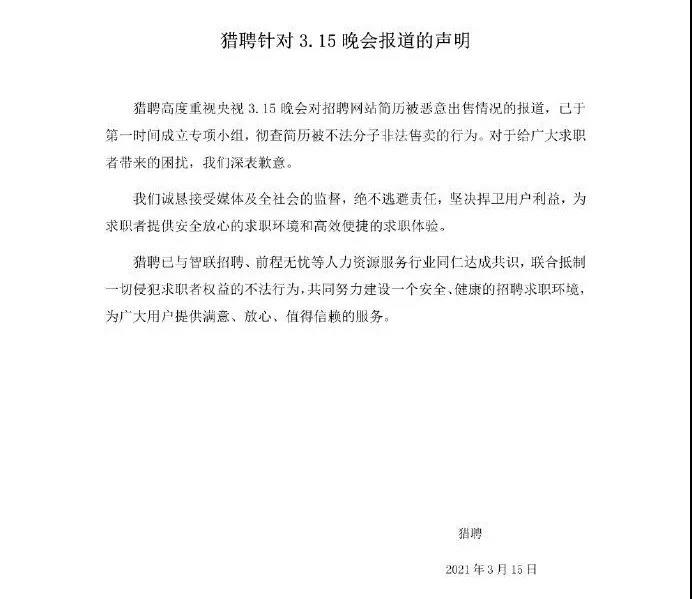 猎聘针对 3.15 晚会报道的声明

猎聘高度重视央视 3.15 晚会对招聘网站简历被恶意出售情况的报道，已于第一时间成立专项小组，彻查简历被不法分子非法售卖的行为。对于给广大求职者带来的困扰，我们深表歉意。

我们诚恳接受媒体及全社会的监督，绝不逃避责任，坚决捍卫用户利益，为求职者提供安全放心的求职环境和高效便捷的求职体验。

猎聘已与智联招聘、前程无忧等人力资源服务行业同仁达成共识，联合抵制一切侵犯求职者权益的不法行为，共同努力建设一个安全、健康的招聘求职环境，为广大用户提供满意、放心、值得信赖的服务。

猎聘

2021 年 3 月 15 日